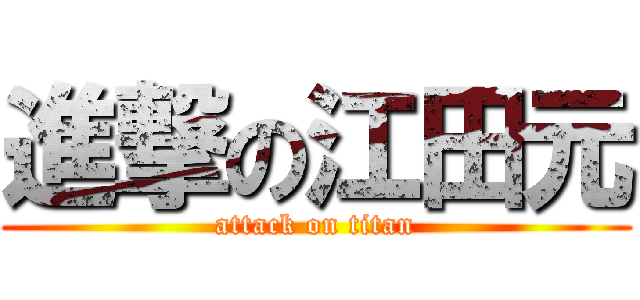 進撃の江田元
attack on titan